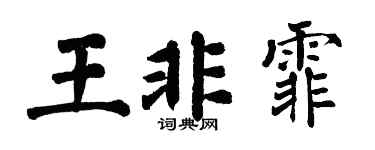 王非霏

词典网